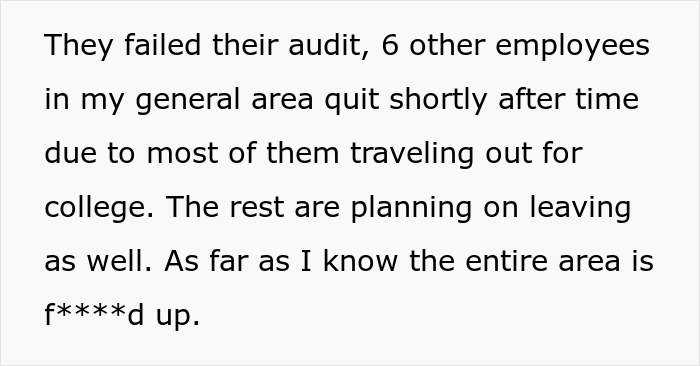 They failed their audit, 6 other employees in my general area quit shortly after time due to most of them traveling out for college. The rest are planning on leaving as well. As far as I know the entire area is f****d up.